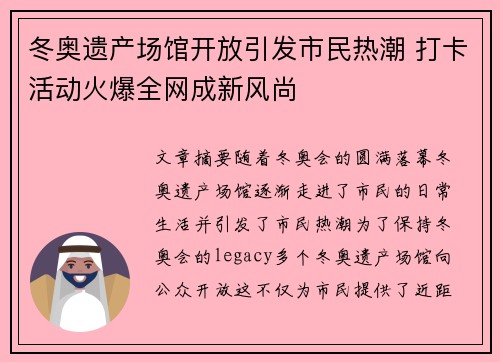 冬奥遗产场馆开放引发市民热潮 打卡活动火爆全网成新风尚

文章摘要随着冬奥会的圆满落幕冬奥遗产场馆逐渐走进了市民的日常生活并引发了市民热潮为了保持冬奥会的legacy多个冬奥遗产场馆向公众开放这不仅为市民提供了近距